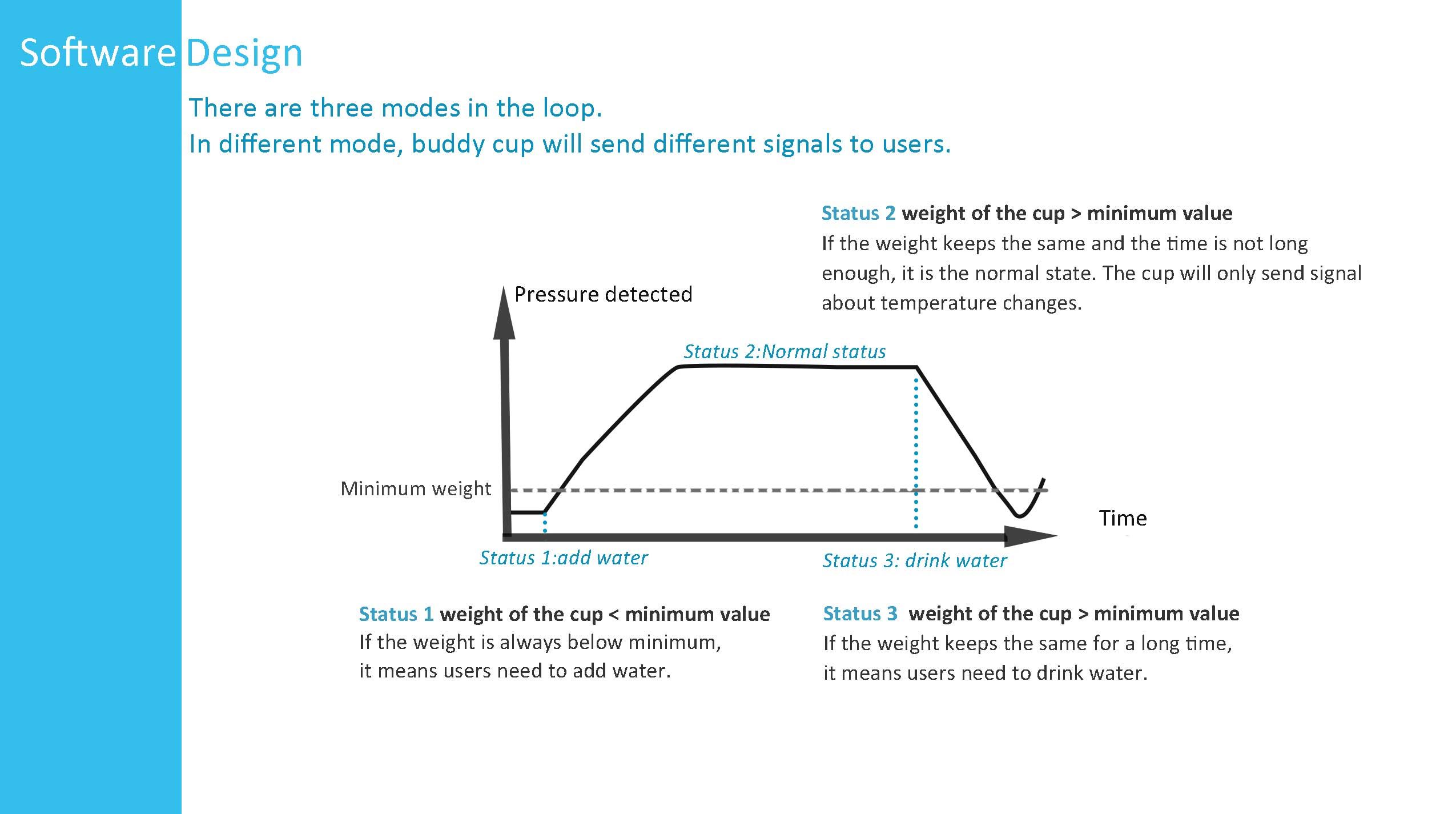 Software Design

There are three modes in the loop.
In different mode, buddy cup will send different signals to users.

Status 2 weight of the cup > minimum value
If the weight keeps the same and the time is not long enough, it is the normal state. The cup will only send signal about temperature changes.

Pressure detected

Status 2:Normal status

Minimum weight

Time

Status 1:add water

Status 3: drink water

Status 1 weight of the cup < minimum value
If the weight is always below minimum, it means users need to add water.

Status 3 weight of the cup > minimum value
If the weight keeps the same for a long time, it means users need to drink water.